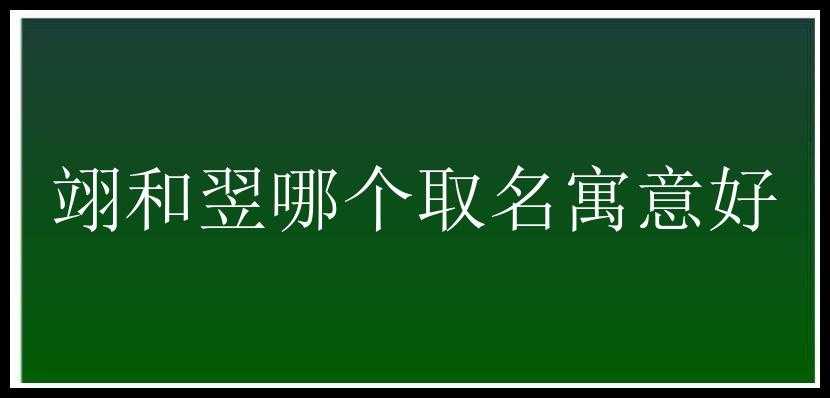 翊和翌哪个取名寓意好